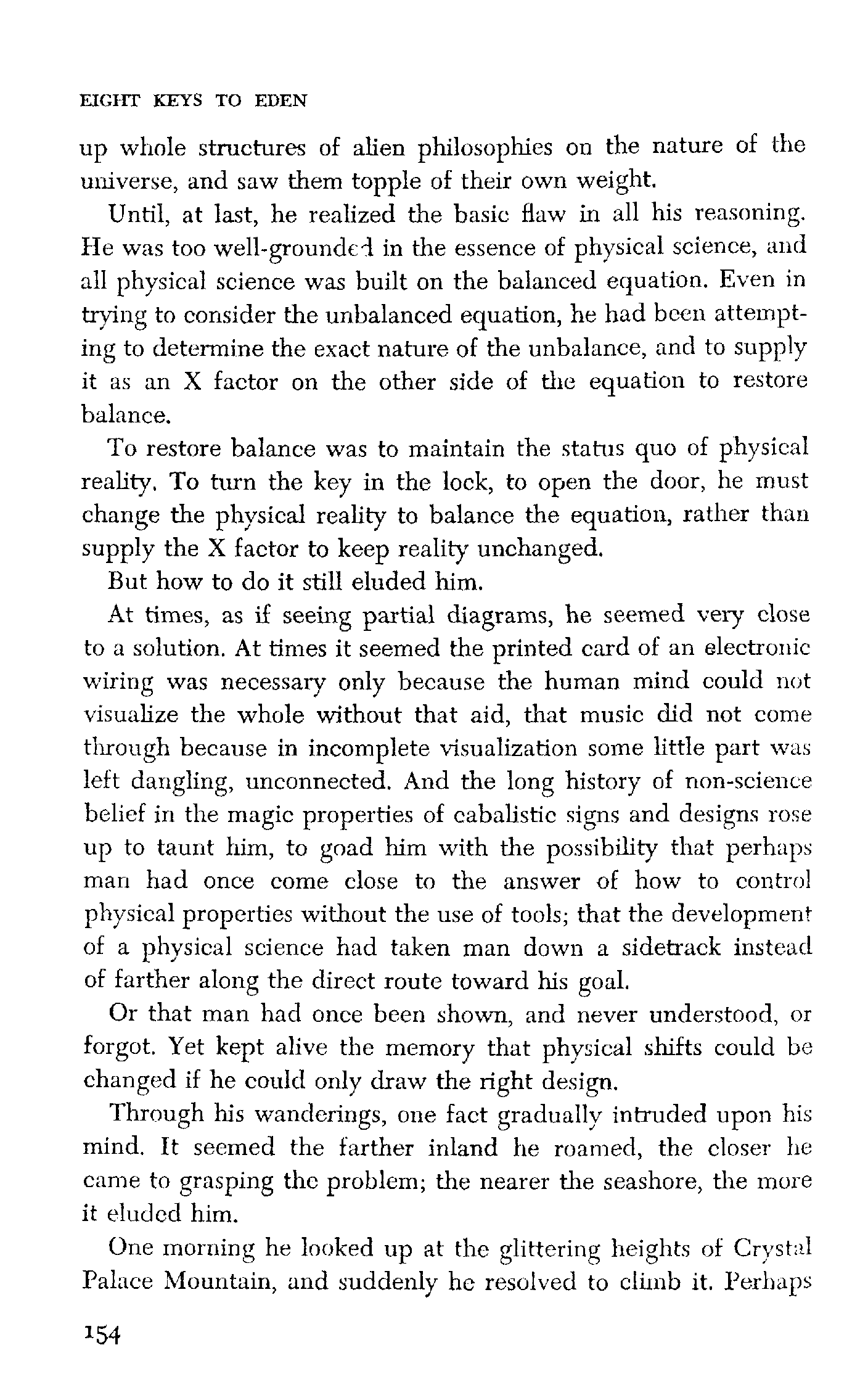 EIGHT KEYS TO EDEN

up whole structures of alien philosophies on the nature of the universe, and saw them topple of their own weight.

Until, at last, he realized the basic flaw in all his reasoning. He was too well-grounded in the essence of physical science, and all physical science was built on the balanced equation. Even in trying to consider the unbalanced equation, he had been attempting to determine the exact nature of the unbalance, and to supply it as an X factor on the other side of the equation to restore balance.

To restore balance was to maintain the status quo of physical reality. To turn the key in the lock, to open the door, he must change the physical reality to balance the equation, rather than supply the X factor to keep reality unchanged.

But how to do it still eluded him.

At times, as if seeing partial diagrams, he seemed very close to a solution. At times it seemed the printed card of an electronic wiring was necessary only because the human mind could not visualize the whole without that aid, that music did not come through because in incomplete visualization some little part was left dangling, unconnected. And the long history of non-science belief in the magic properties of cabalistic signs and designs rose up to taunt him, to goad him with the possibility that perhaps man had once come close to the answer of how to control physical properties without the use of tools; that the development of a physical science had taken man down a sidetrack instead of farther along the direct route toward his goal.

Or that man had once been shown, and never understood, or forgot. Yet kept alive the memory that physical shifts could be changed if he could only draw the right design.

Through his wanderings, one fact gradually intruded upon his mind. It seemed the farther inland he roamed, the closer he came to grasping the problem; the nearer the seashore, the more it eluded him.

One morning he looked up at the glittering heights of Crystal Palace Mountain, and suddenly he resolved to climb it. Perhaps

154